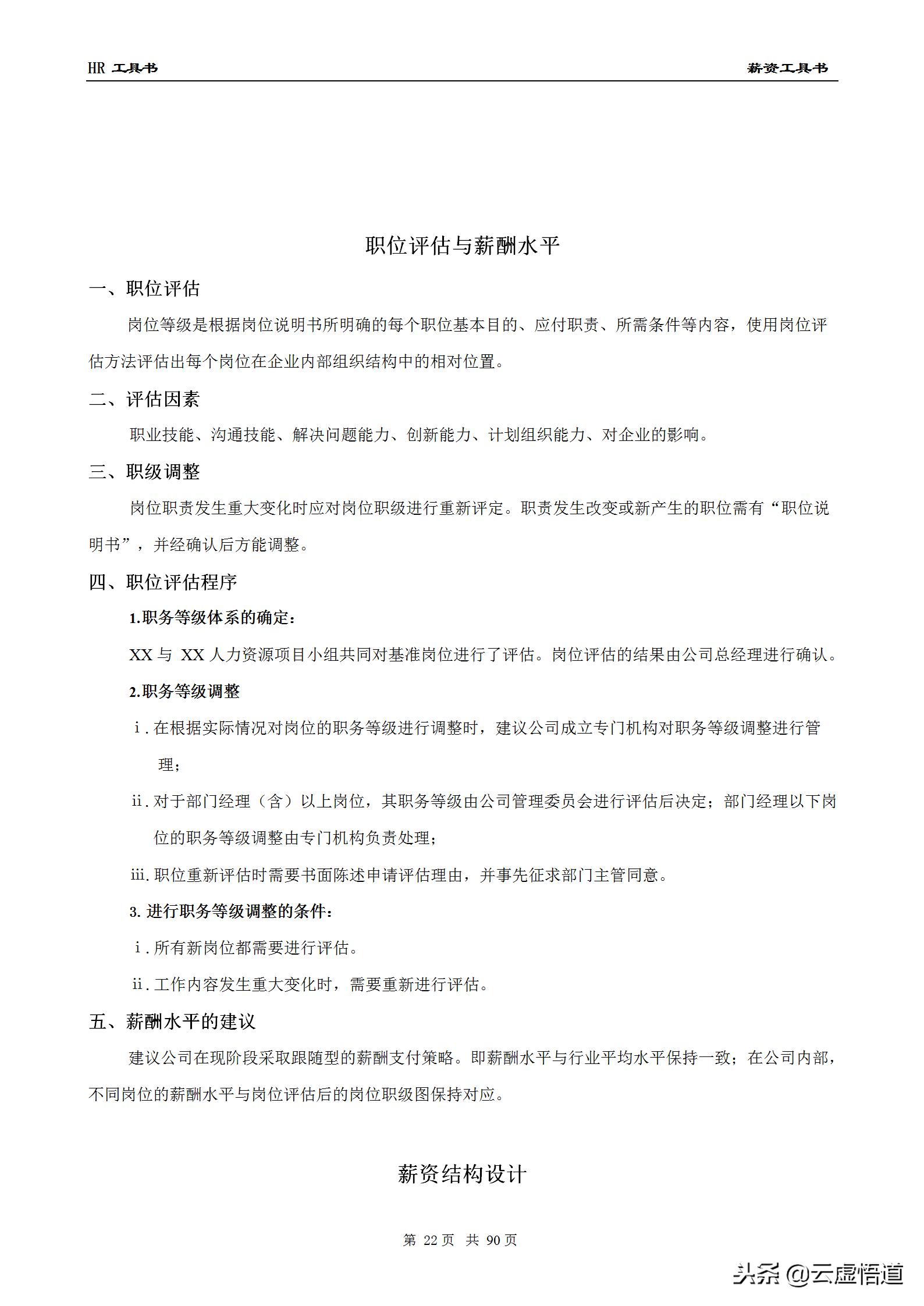 HR 工具书 薪资工具书

职位评估与薪酬水平

一、职位评估

岗位等级是根据岗位说明书所明确的每个职位基本目的、应付职责、所需条件等内容，使用岗位评估方法评估出每个岗位在企业内部组织结构中的相对位置。

二、评估因素

职业技能、沟通技能、解决问题能力、创新能力、计划组织能力、对企业的影响。

三、职级调整

岗位职责发生重大变化时应对岗位职级进行重新评定。职责发生改变或新产生的职位需有“职位说明书”，并经确认后方能调整。

四、职位评估程序

1.职务等级体系的确定：

XX 与 XX 人力资源项目小组共同对基准岗位进行了评估。岗位评估的结果由公司总经理进行确认。

2.职务等级调整

i. 在根据实际情况对岗位的职务等级进行调整时，建议公司成立专门机构对职务等级调整进行管理；

ii. 对于部门经理（含）以上岗位，其职务等级由公司管理委员会进行评估后决定；部门经理以下岗位的职务等级调整由专门机构负责处理；

iii. 职位重新评估时需要书面陈述申请评估理由，并事先征求部门主管同意。

3. 进行职务等级调整的条件：

i. 所有新岗位都需要进行评估。

ii. 工作内容发生重大变化时，需要重新进行评估。

五、薪酬水平的建议

建议公司在现阶段采取跟随型的薪酬支付策略。即薪酬水平与行业平均水平保持一致；在公司内部，不同岗位的薪酬水平与岗位评估后的岗位职级图保持对应。

薪资结构设计

第 22 页 共 90 页

头条 @云虚悟道